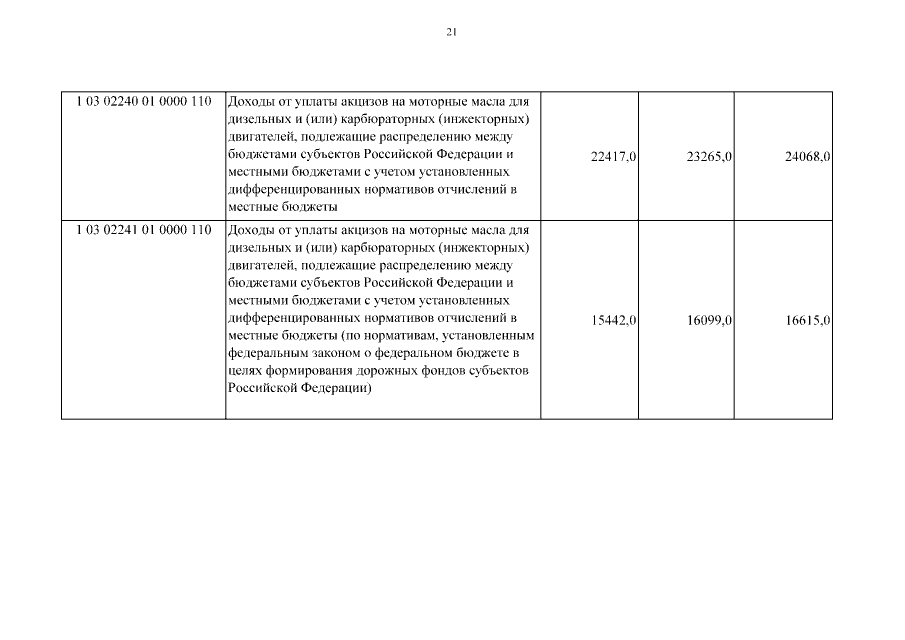 21

| | | | | |
|---|---|---|---|---|
| 1 03 02240 01 0000 110 | Доходы от уплаты акцизов на моторные масла для дизельных и (или) карбюраторных (инжекторных) двигателей, подлежащие распределению между бюджетами субъектов Российской Федерации и местными бюджетами с учетом установленных дифференцированных нормативов отчислений в местные бюджеты | 22417,0 | 23265,0 | 24068,0 |
| 1 03 02241 01 0000 110 | Доходы от уплаты акцизов на моторные масла для дизельных и (или) карбюраторных (инжекторных) двигателей, подлежащие распределению между бюджетами субъектов Российской Федерации и местными бюджетами с учетом установленных дифференцированных нормативов отчислений в местные бюджеты (по нормативам, установленным федеральным законом о федеральном бюджете в целях формирования дорожных фондов субъектов Российской Федерации) | 15442,0 | 16099,0 | 16615,0 |